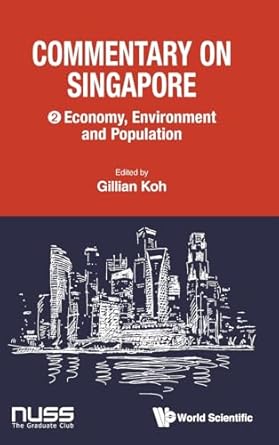 COMMENTARY ON SINGAPORE

2 Economy, Environment and Population

Edited by
Gillian Koh

NUSS
The Graduate Club

World Scientific